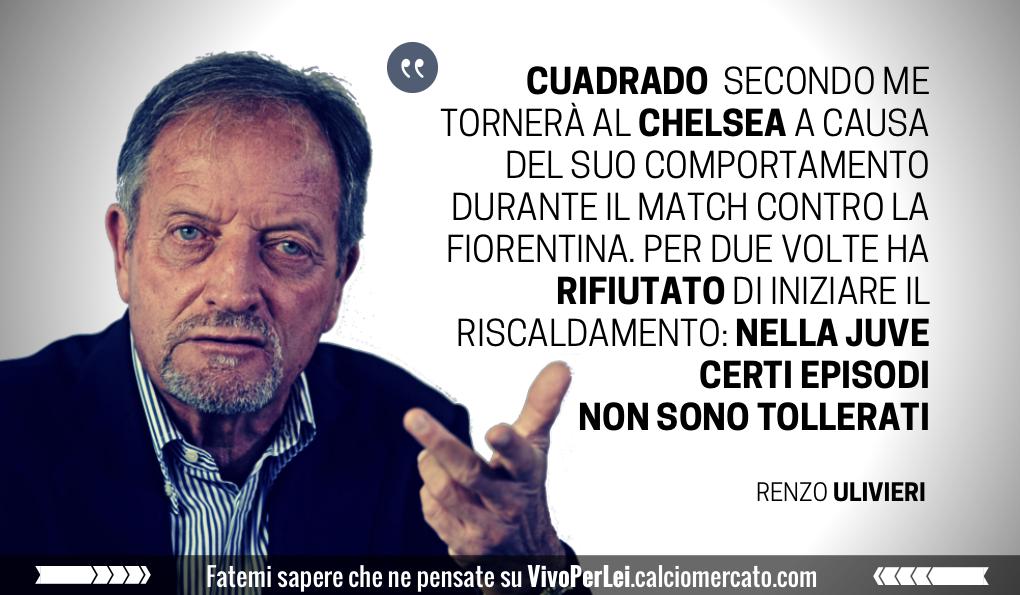 CUADRADO SECONDO ME TORNERÀ AL CHELSEA A CAUSA DEL SUO COMPORTAMENTO DURANTE IL MATCH CONTRO LA FIORENTINA. PER DUE VOLTE HA RIFIUTATO DI INIZIARE IL RISCALDAMENTO: NELLA JUVE CERTI EPISODI NON SONO TOLLERATI

RENZO ULIVIERI

Fatemi sapere che ne pensate su VivoPerLei.calciomercato.com